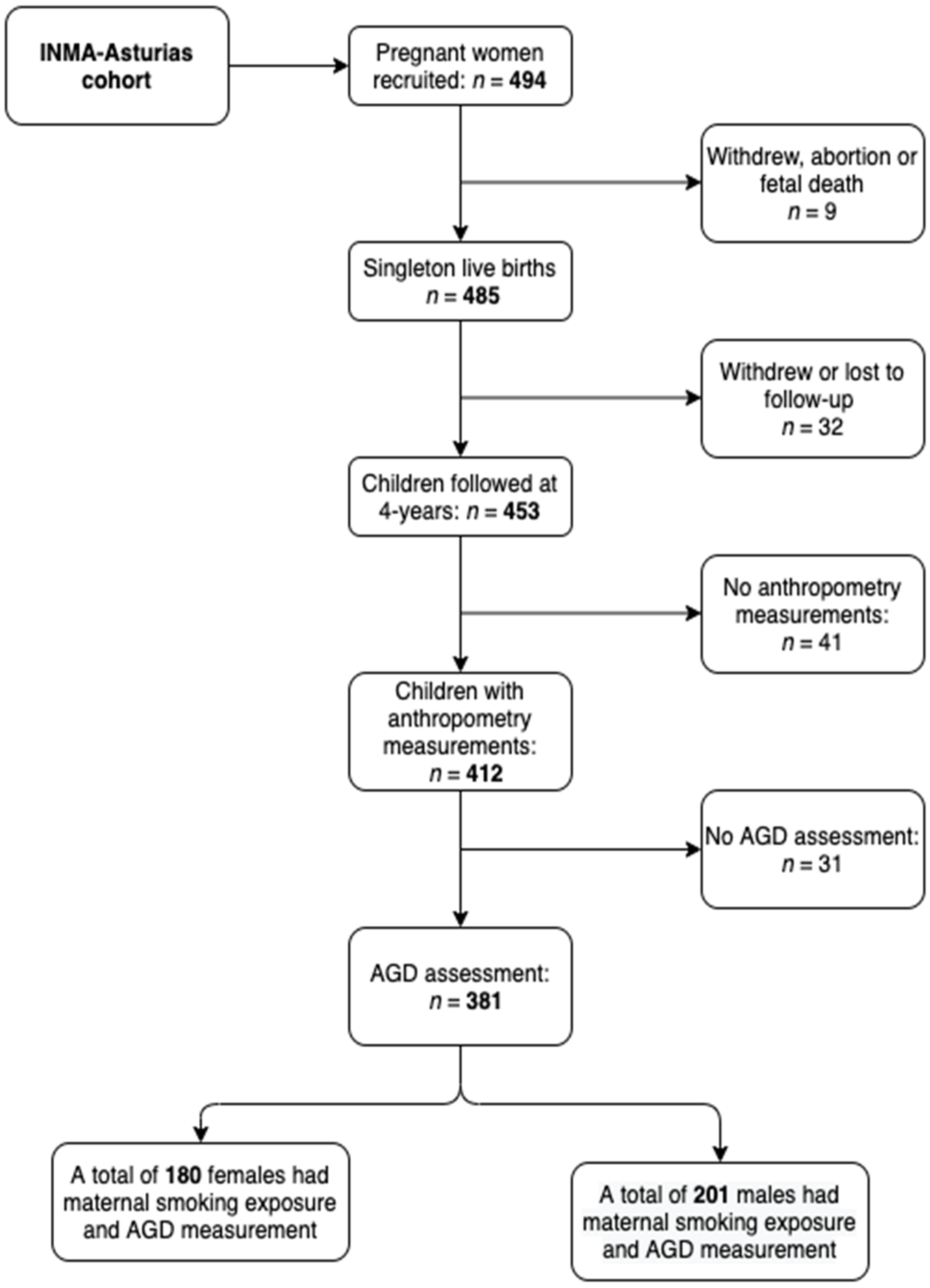 INMA-Asturias cohort

Pregnant women recruited: $n$ = 494

Withdrew, abortion or fetal death
$n$ = 9

Singleton live births
$n$ = 485

Withdrew or lost to follow-up
$n$ = 32

Children followed at 4-years: $n$ = 453

No anthropometry measurements:
$n$ = 41

Children with anthropometry measurements:
$n$ = 412

No AGD assessment:
$n$ = 31

AGD assessment:
$n$ = 381

A total of 180 females had maternal smoking exposure and AGD measurement

A total of 201 males had maternal smoking exposure and AGD measurement